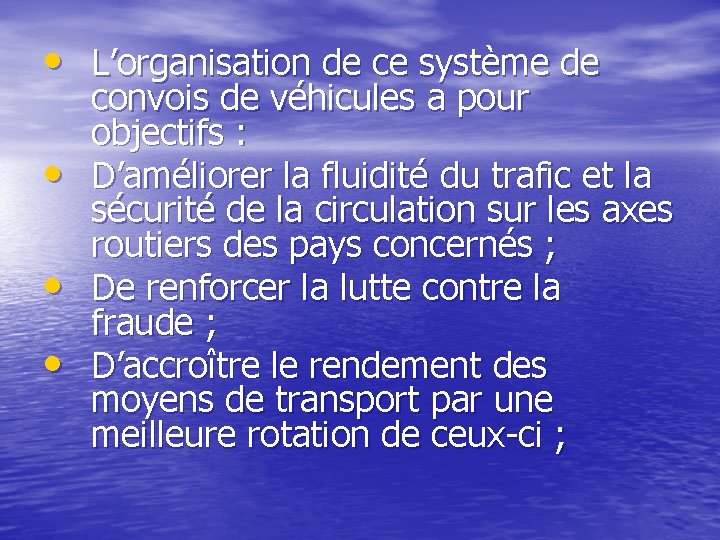 • L’organisation de ce système de convois de véhicules a pour objectifs :
• D’améliorer la fluidité du trafic et la sécurité de la circulation sur les axes routiers des pays concernés ;
• De renforcer la lutte contre la fraude ;
• D’accroître le rendement des moyens de transport par une meilleure rotation de ceux-ci ;